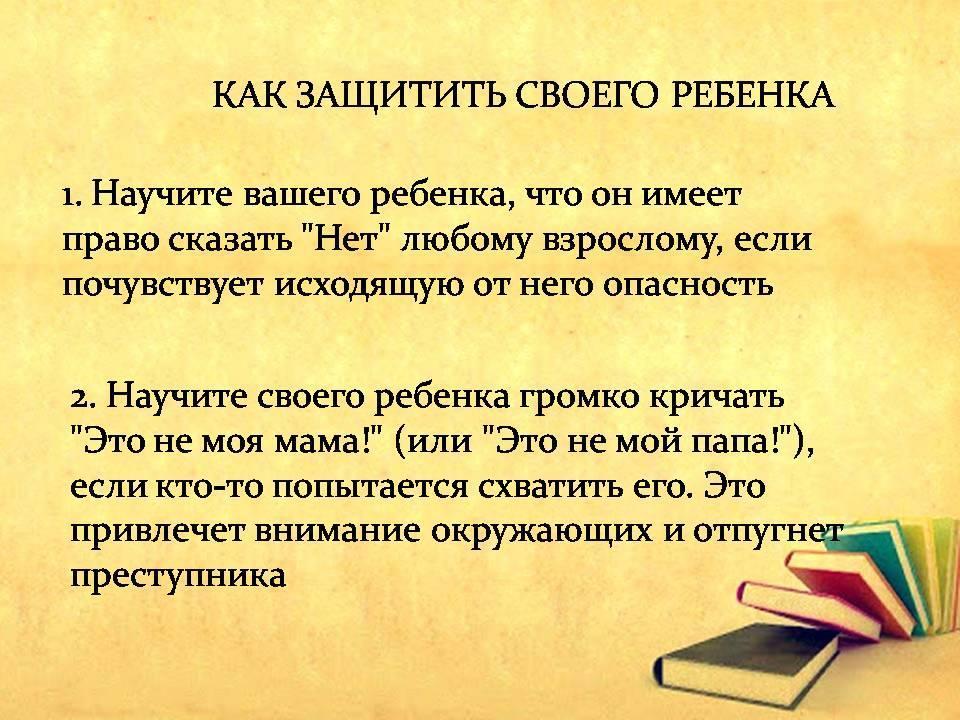 КАК ЗАЩИТИТЬ СВОЕГО РЕБЕНКА

1. Научите вашего ребенка, что он имеет право сказать "Нет" любому взрослому, если почувствует исходящую от него опасность

2. Научите своего ребенка громко кричать "Это не моя мама!" (или "Это не мой папа!"), если кто-то попытается схватить его. Это привлечет внимание окружающих и отпугнет преступника